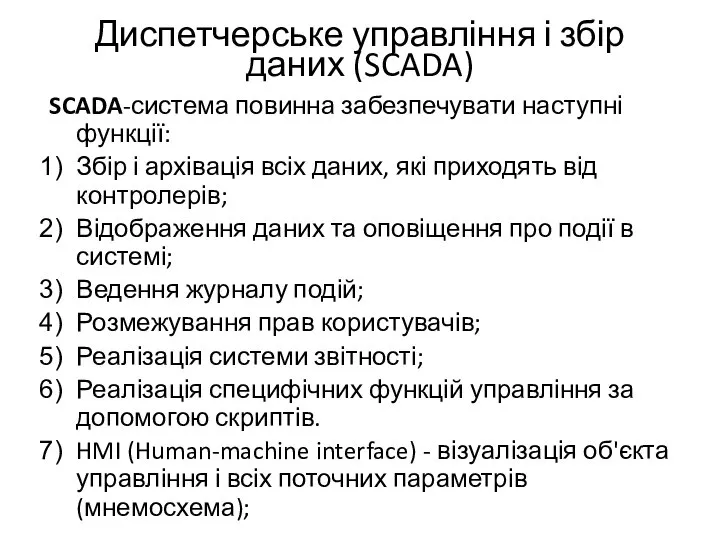 Диспетчерське управління і збір даних (SCADA)

SCADA-система повинна забезпечувати наступні функції:

1) Збір і архівація всіх даних, які приходять від контролерів;
2) Відображення даних та оповіщення про події в системі;
3) Ведення журналу подій;
4) Розмежування прав користувачів;
5) Реалізація системи звітності;
6) Реалізація специфічних функцій управління за допомогою скриптів.
7) HMI (Human-machine interface) - візуалізація об'єкта управління і всіх поточних параметрів (мнемосхема);